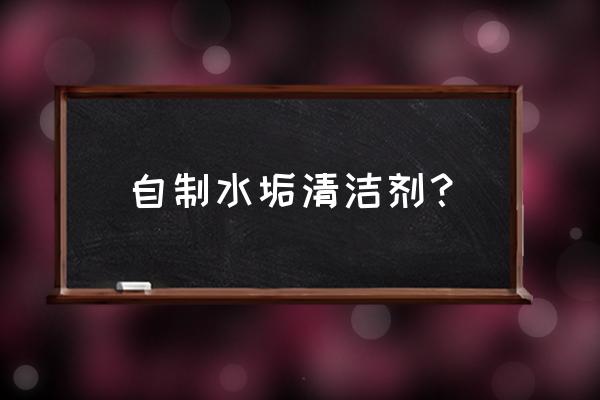 自制水垢清洁剂？